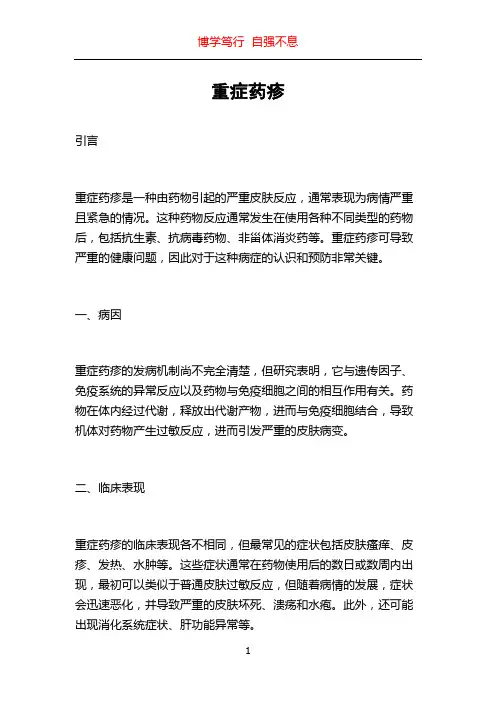 博学笃行 自强不息

重症药疹

引言

重症药疹是一种由药物引起的严重皮肤反应，通常表现为病情严重且紧急的情况。这种药物反应通常发生在使用各种不同类型的药物后，包括抗生素、抗病毒药物、非甾体消炎药等。重症药疹可导致严重的健康问题，因此对于这种病症的认识和预防非常关键。

一、病因

重症药疹的发病机制尚不完全清楚，但研究表明，它与遗传因子、免疫系统的异常反应以及药物与免疫细胞之间的相互作用有关。药物在体内经过代谢，释放出代谢产物，进而与免疫细胞结合，导致机体对药物产生过敏反应，进而引发严重的皮肤病变。

二、临床表现

重症药疹的临床表现各不相同，但最常见的症状包括皮肤瘙痒、皮疹、发热、水肿等。这些症状通常在药物使用后的数日或数周内出现，最初可以类似于普通皮肤过敏反应，但随着病情的发展，症状会迅速恶化，并导致严重的皮肤坏死、溃疡和水疱。此外，还可能出现消化系统症状、肝功能异常等。

1